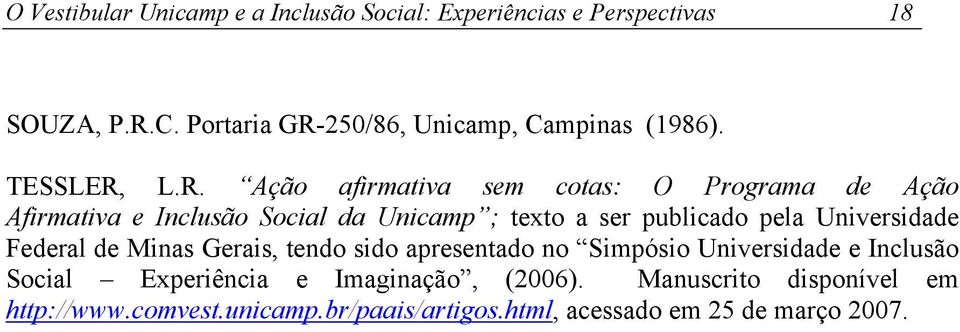 O Vestibular Unicamp e a Inclusão Social: Experiências e Perspectivas 18

SOUZA, P.R.C. Portaria GR-250/86, Unicamp, Campinas (1986).

TESSLER, L.R. “Ação afirmativa sem cotas: O Programa de Ação Afirmativa e Inclusão Social da Unicamp”; texto a ser publicado pela Universidade Federal de Minas Gerais, tendo sido apresentado no “Simpósio Universidade e Inclusão Social – Experiência e Imaginação”, (2006). Manuscrito disponível em http://www.comvest.unicamp.br/paais/artigos.html, acessado em 25 de março 2007.